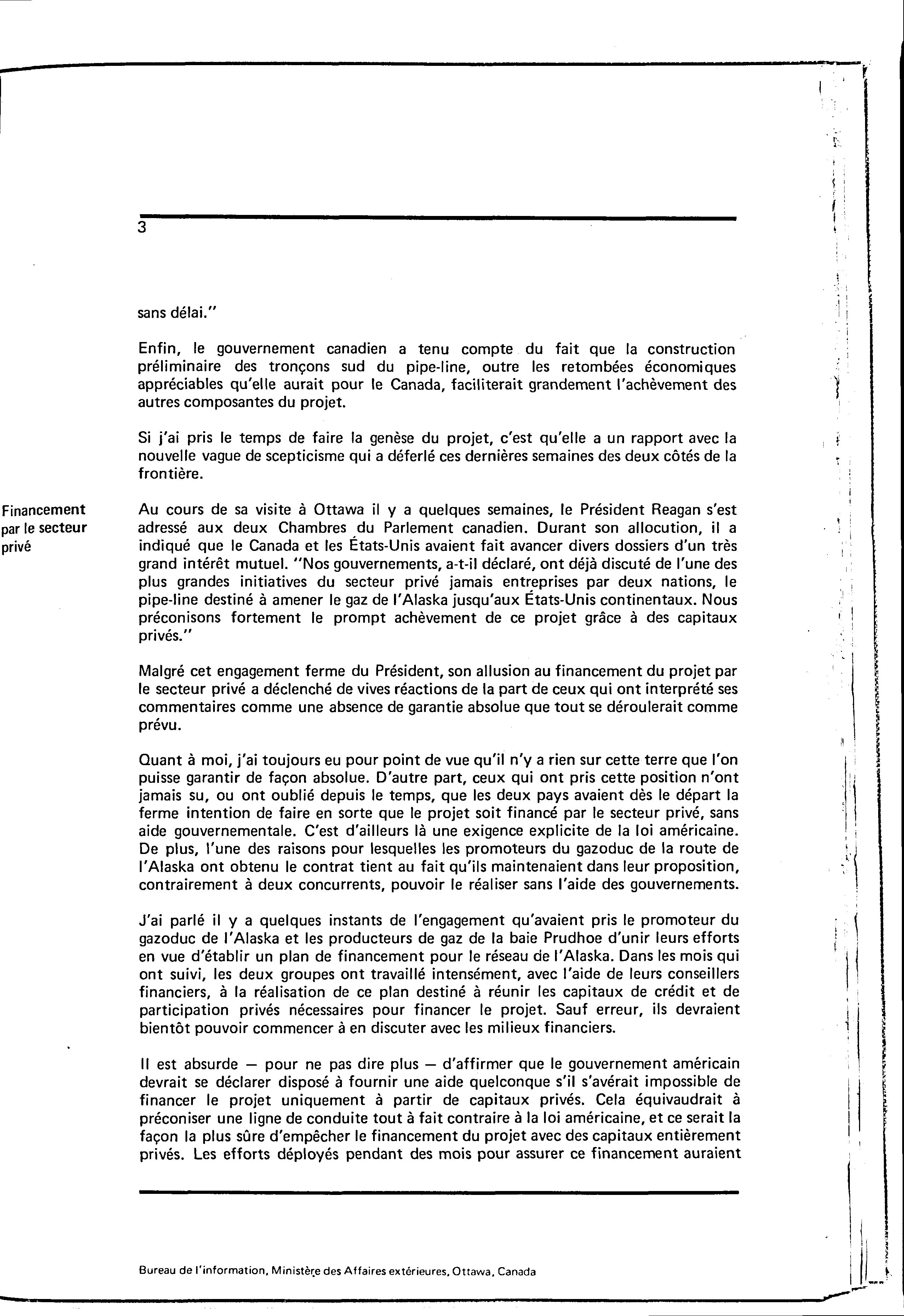 3

sans délai."

Enfin, le gouvernement canadien a tenu compte du fait que la construction préliminaire des tronçons sud du pipe-line, outre les retombées économiques appréciables qu'elle aurait pour le Canada, faciliterait grandement l'achèvement des autres composantes du projet.

Si j'ai pris le temps de faire la genèse du projet, c'est qu'elle a un rapport avec la nouvelle vague de scepticisme qui a déferlé ces dernières semaines des deux côtés de la frontière.

Financement par le secteur privé

Au cours de sa visite à Ottawa il y a quelques semaines, le Président Reagan s'est adressé aux deux Chambres du Parlement canadien. Durant son allocution, il a indiqué que le Canada et les États-Unis avaient fait avancer divers dossiers d'un très grand intérêt mutuel. "Nos gouvernements, a-t-il déclaré, ont déjà discuté de l'une des plus grandes initiatives du secteur privé jamais entreprises par deux nations, le pipe-line destiné à amener le gaz de l'Alaska jusqu'aux États-Unis continentaux. Nous préconisons fortement le prompt achèvement de ce projet grâce à des capitaux privés."

Malgré cet engagement ferme du Président, son allusion au financement du projet par le secteur privé a déclenché de vives réactions de la part de ceux qui ont interprété ses commentaires comme une absence de garantie absolue que tout se déroulerait comme prévu.

Quant à moi, j'ai toujours eu pour point de vue qu'il n'y a rien sur cette terre que l'on puisse garantir de façon absolue. D'autre part, ceux qui ont pris cette position n'ont jamais su, ou ont oublié depuis le temps, que les deux pays avaient dès le départ la ferme intention de faire en sorte que le projet soit financé par le secteur privé, sans aide gouvernementale. C'est d'ailleurs là une exigence explicite de la loi américaine. De plus, l'une des raisons pour lesquelles les promoteurs du gazoduc de la route de l'Alaska ont obtenu le contrat tient au fait qu'ils maintenaient dans leur proposition, contrairement à deux concurrents, pouvoir le réaliser sans l'aide des gouvernements.

J'ai parlé il y a quelques instants de l'engagement qu'avaient pris le promoteur du gazoduc de l'Alaska et les producteurs de gaz de la baie Prudhoe d'unir leurs efforts en vue d'établir un plan de financement pour le réseau de l'Alaska. Dans les mois qui ont suivi, les deux groupes ont travaillé intensément, avec l'aide de leurs conseillers financiers, à la réalisation de ce plan destiné à réunir les capitaux de crédit et de participation privés nécessaires pour financer le projet. Sauf erreur, ils devraient bientôt pouvoir commencer à en discuter avec les milieux financiers.

Il est absurde — pour ne pas dire plus — d'affirmer que le gouvernement américain devrait se déclarer disposé à fournir une aide quelconque s'il s'avérait impossible de financer le projet uniquement à partir de capitaux privés. Cela équivaudrait à préconiser une ligne de conduite tout à fait contraire à la loi américaine, et ce serait la façon la plus sûre d'empêcher le financement du projet avec des capitaux entièrement privés. Les efforts déployés pendant des mois pour assurer ce financement auraient

Bureau de l'information, Ministère des Affaires extérieures, Ottawa, Canada